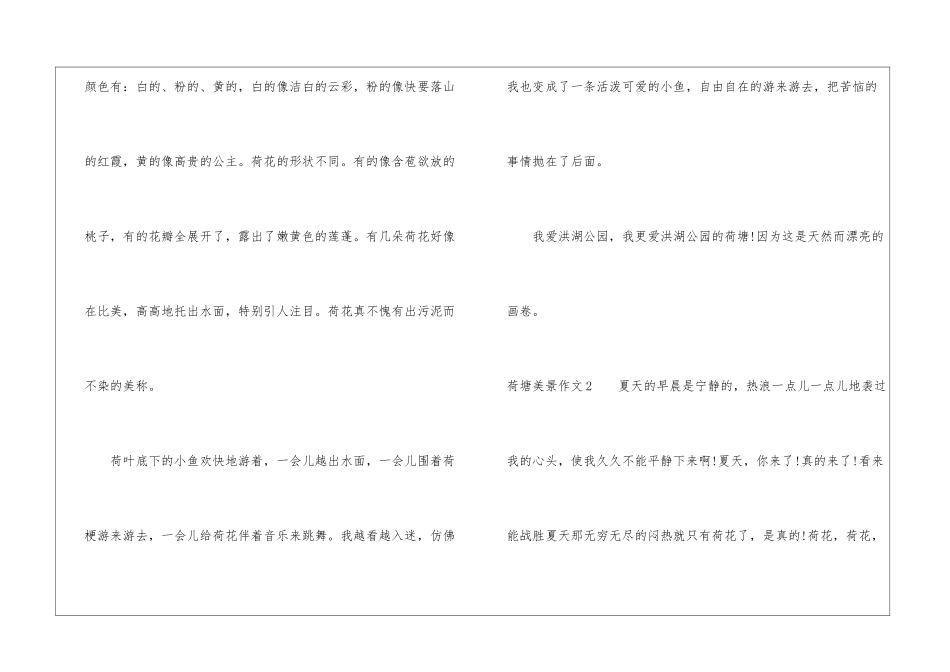 颜色有：白的、粉的、黄的，白的像洁白的云彩，粉的像快要落山的红霞，黄的像高贵的公主。荷花的形状不同。有的像含苞欲放的桃子，有的花瓣全展开了，露出了嫩黄色的莲蓬。有几朵荷花好像在比美，高高地托出水面，特别引人注目。荷花真不愧有出污泥而不染的美称。

荷叶底下的小鱼欢快地游着，一会儿越出水面，一会儿围着荷梗游来游去，一会儿给荷花伴着音乐来跳舞。我越看越入迷，仿佛我也变成了一条活泼可爱的小鱼，自由自在的游来游去，把苦恼的事情抛在了后面。

我爱洪湖公园，我更爱洪湖公园的荷塘!因为这是天然而漂亮的画卷。

荷塘美景作文2　夏天的早晨是宁静的，热浪一点儿一点儿地袭过我的心头，使我久久不能平静下来啊!夏天，你来了!真的来了!看来能战胜夏天那无穷无尽的闷热就只有荷花了，是真的!荷花，荷花，